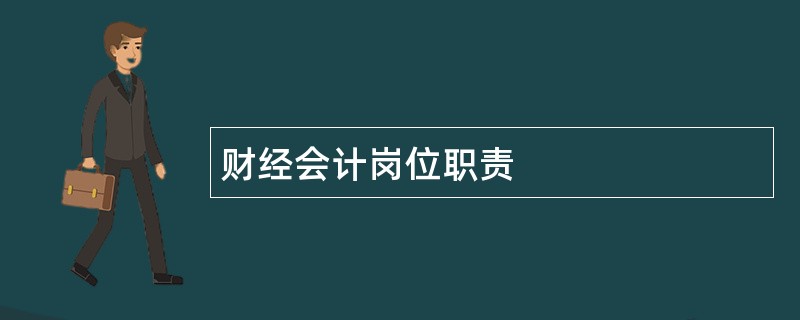 财经会计岗位职责